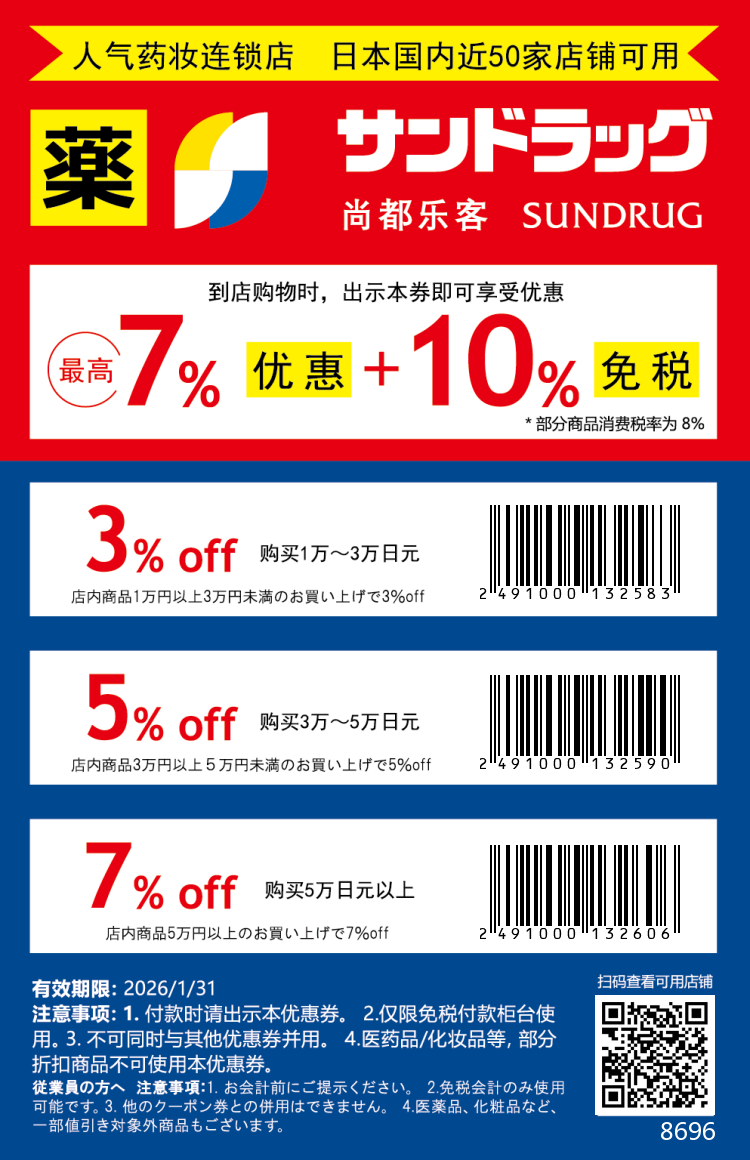 人气药妆连锁店　日本国内近50家店铺可用

薬

サンドラッグ
尚都乐客　SUNDRUG

到店购物时，出示本券即可享受优惠

最高 7% 优惠 + 10% 免税

* 部分商品消费税率为 8%

3% off 购买1万～3万日元
店内商品1万円以上3万円未満のお買い上げで3%off
2 491000 132583

5% off 购买3万～5万日元
店内商品3万円以上５万円未満のお買い上げで5%off
2 491000 132590

7% off 购买5万日元以上
店内商品5万円以上のお買い上げで7%off
2 491000 132606

有效期限: 2026/1/31
注意事项: 1. 付款时请出示本优惠券。 2.仅限免税付款柜台使用。3. 不可同时与其他优惠券并用。 4.医药品/化妆品等, 部分折扣商品不可使用本优惠券。
従業員の方へ 注意事項:1. お会計前にご提示ください。 2.免税会計のみ使用可能です。3. 他のクーポン券との併用はできません。 4.医薬品、化粧品など、一部値引き対象外商品もございます。

扫码查看可用店铺

8696